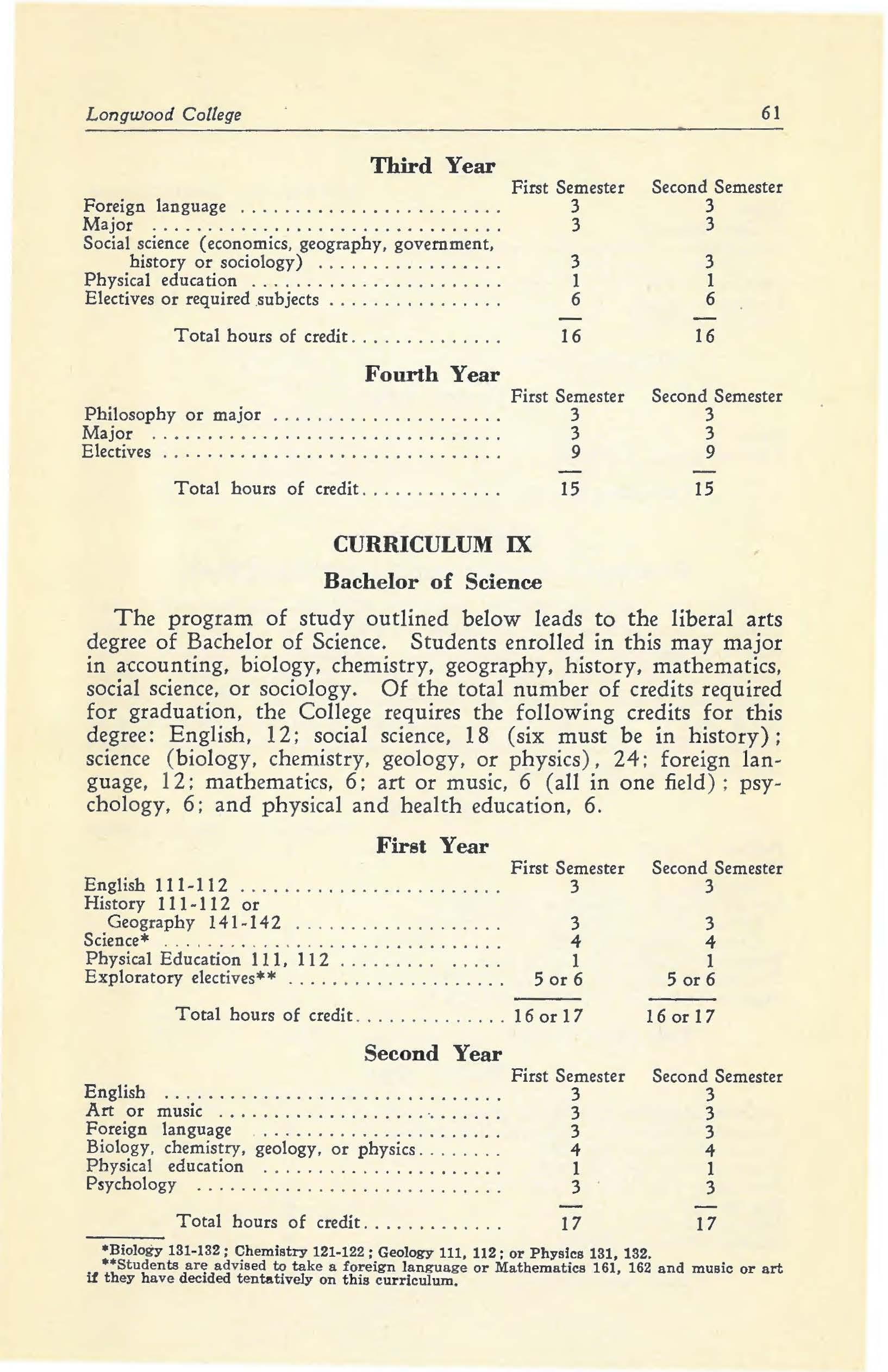 Longwood College 61

Third Year

| | First Semester | Second Semester |
|---|---|---|
| Foreign language | 3 | 3 |
| Major | 3 | 3 |
| Social science (economics, geography, government, history or sociology) | 3 | 3 |
| Physical education | 1 | 1 |
| Electives or required subjects | 6 | 6 |
| Total hours of credit | 16 | 16 |

Fourth Year

| | First Semester | Second Semester |
|---|---|---|
| Philosophy or major | 3 | 3 |
| Major | 3 | 3 |
| Electives | 9 | 9 |
| Total hours of credit | 15 | 15 |

CURRICULUM IX

Bachelor of Science

The program of study outlined below leads to the liberal arts degree of Bachelor of Science. Students enrolled in this may major in accounting, biology, chemistry, geography, history, mathematics, social science, or sociology. Of the total number of credits required for graduation, the College requires the following credits for this degree: English, 12; social science, 18 (six must be in history); science (biology, chemistry, geology, or physics), 24; foreign language, 12; mathematics, 6; art or music, 6 (all in one field); psychology, 6; and physical and health education, 6.

First Year

| | First Semester | Second Semester |
|---|---|---|
| English 111-112 | 3 | 3 |
| History 111-112 or Geography 141-142 | 3 | 3 |
| Science* | 4 | 4 |
| Physical Education 111, 112 | 1 | 1 |
| Exploratory electives** | 5 or 6 | 5 or 6 |
| Total hours of credit | 16 or 17 | 16 or 17 |

Second Year

| | First Semester | Second Semester |
|---|---|---|
| English | 3 | 3 |
| Art or music | 3 | 3 |
| Foreign language | 3 | 3 |
| Biology, chemistry, geology, or physics | 4 | 4 |
| Physical education | 1 | 1 |
| Psychology | 3 | 3 |
| Total hours of credit | 17 | 17 |

*Biology 131-132; Chemistry 121-122; Geology 111, 112; or Physics 131, 132.
**Students are advised to take a foreign language or Mathematics 161, 162 and music or art if they have decided tentatively on this curriculum.